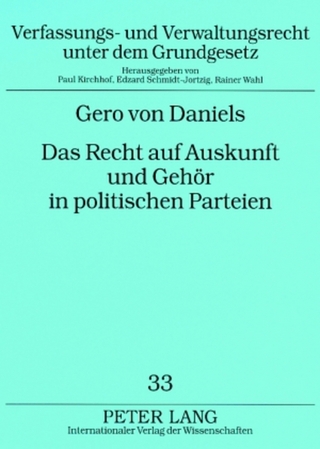 Verfassungs- und Verwaltungsrecht unter dem Grundgesetz

Herausgegeben von
Paul Kirchhof, Edzard Schmidt-Jortzig, Rainer Wahl

Gero von Daniels

Das Recht auf Auskunft und Gehör in politischen Parteien

33

PETER LANG
Internationaler Verlag der Wissenschaften